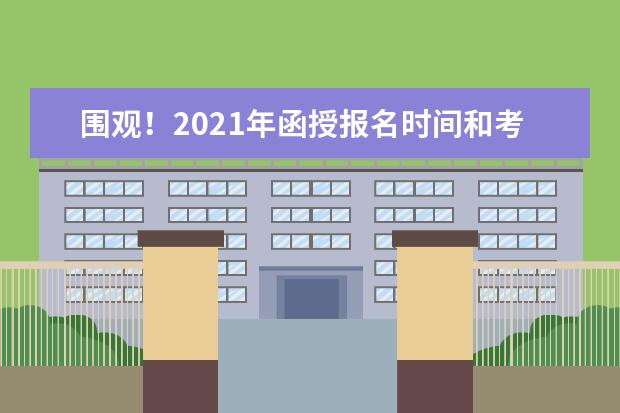 围观！2021年函授报名时间和考